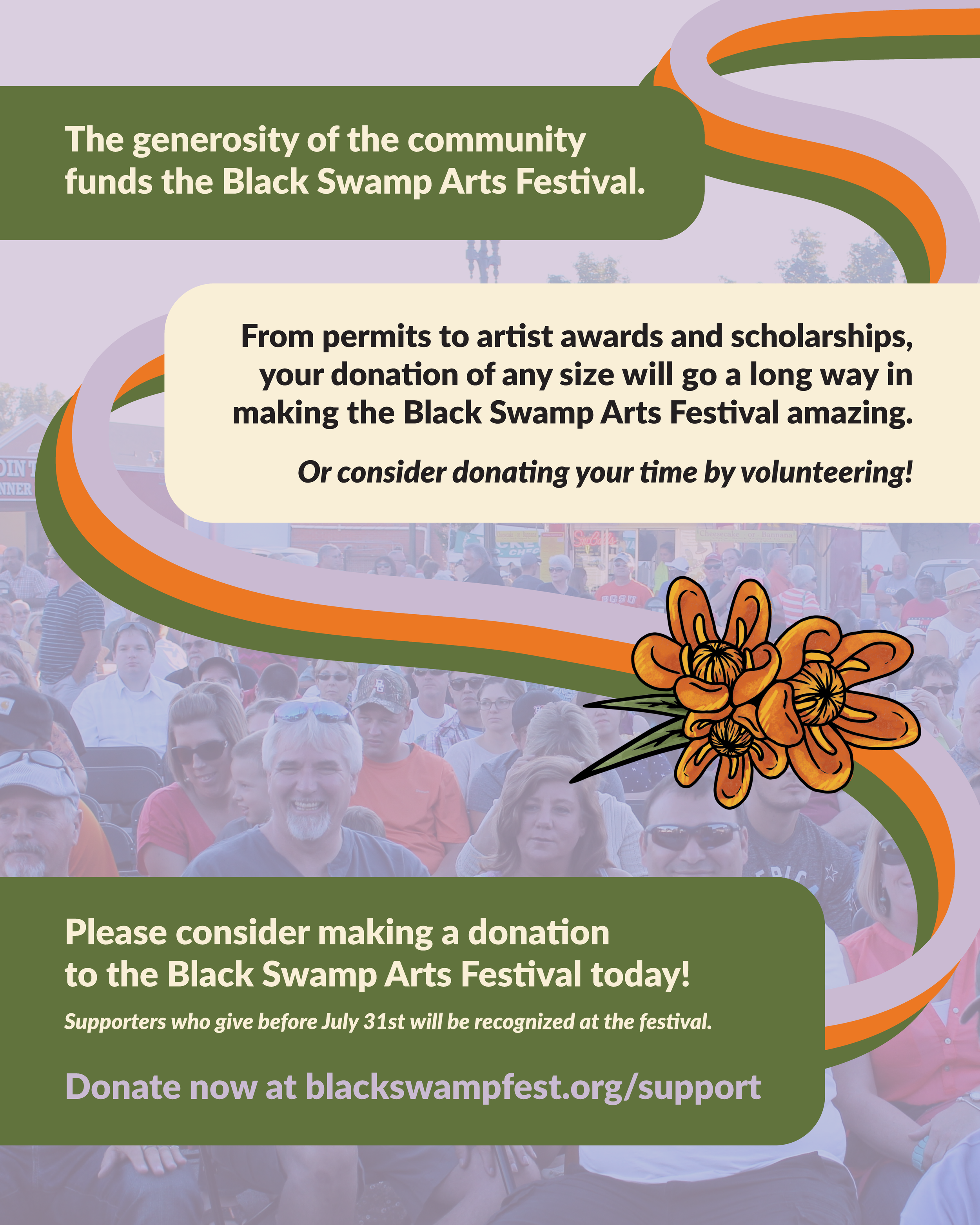 The generosity of the community funds the Black Swamp Arts Festival.

From permits to artist awards and scholarships, your donation of any size will go a long way in making the Black Swamp Arts Festival amazing.

Or consider donating your time by volunteering!

Please consider making a donation to the Black Swamp Arts Festival today!

Supporters who give before July 31st will be recognized at the festival.

Donate now at blackswampfest.org/support